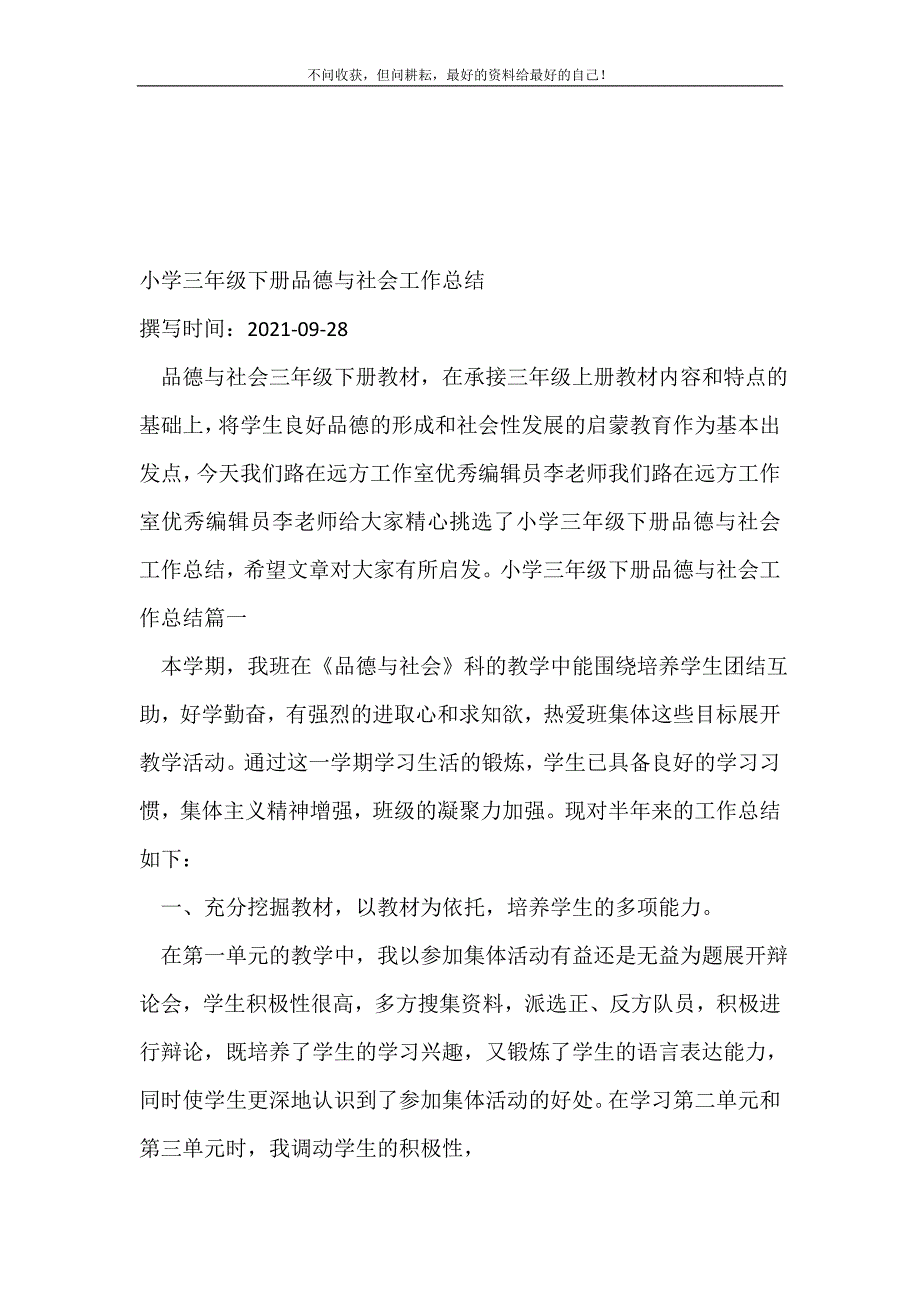 不问收获，但问耕耘，最好的资料给最好的自己！

小学三年级下册品德与社会工作总结

撰写时间：2021-09-28

品德与社会三年级下册教材，在承接三年级上册教材内容和特点的基础上，将学生良好品德的形成和社会性发展的启蒙教育作为基本出发点，今天我们路在远方工作室优秀编辑员李老师我们路在远方工作室优秀编辑员李老师给大家精心挑选了小学三年级下册品德与社会工作总结，希望文章对大家有所启发。小学三年级下册品德与社会工作总结篇一

本学期，我班在《品德与社会》科的教学中能围绕培养学生团结互助，好学勤奋，有强烈的进取心和求知欲，热爱班集体这些目标展开教学活动。通过这一学期学习生活的锻炼，学生已具备良好的学习习惯，集体主义精神增强，班级的凝聚力加强。现对半年来的工作总结如下：

一、充分挖掘教材，以教材为依托，培养学生的多项能力。

在第一单元的教学中，我以参加集体活动有益还是无益为题展开辩论会，学生积极性很高，多方搜集资料，派选正、反方队员，积极进行辩论，既培养了学生的学习兴趣，又锻炼了学生的语言表达能力，同时使学生更深地认识到了参加集体活动的好处。在学习第二单元和第三单元时，我调动学生的积极性，